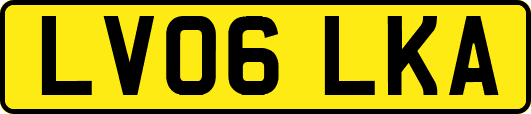 LV06 LKA